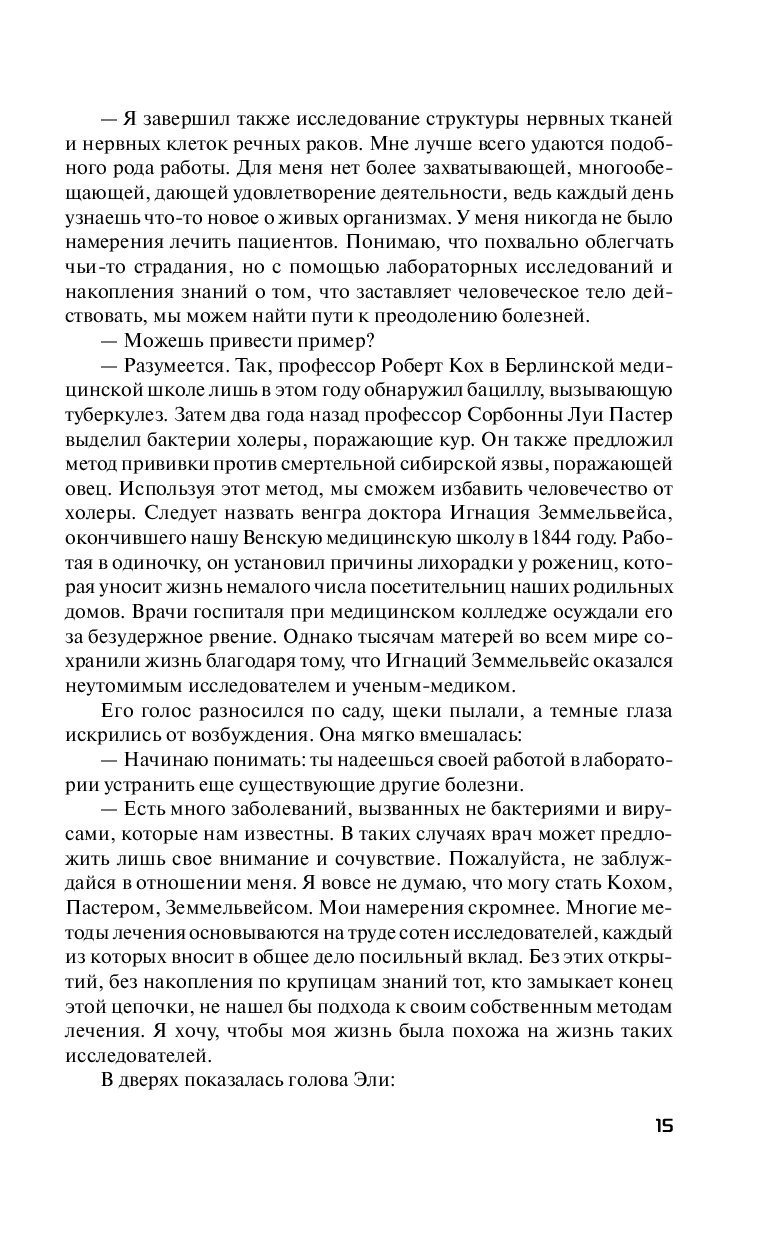 — Я завершил также исследование структуры нервных тканей и нервных клеток речных раков. Мне лучше всего удаются подобного рода работы. Для меня нет более захватывающей, многообещающей, дающей удовлетворение деятельности, ведь каждый день узнаешь что-то новое о живых организмах. У меня никогда не было намерения лечить пациентов. Понимаю, что похвально облегчать чьи-то страдания, но с помощью лабораторных исследований и накопления знаний о том, что заставляет человеческое тело действовать, мы можем найти пути к преодолению болезней.

— Можешь привести пример?

— Разумеется. Так, профессор Роберт Кох в Берлинской медицинской школе лишь в этом году обнаружил бациллу, вызывающую туберкулез. Затем два года назад профессор Сорбонны Луи Пастер выделил бактерии холеры, поражающие кур. Он также предложил метод прививки против смертельной сибирской язвы, поражающей овец. Используя этот метод, мы сможем избавить человечество от холеры. Следует назвать венгра доктора Игнация Земмельвейса, окончившего нашу Венскую медицинскую школу в 1844 году. Работая в одиночку, он установил причины лихорадки у рожениц, которая уносит жизнь немалого числа посетительниц наших родильных домов. Врачи госпиталя при медицинском колледже осуждали его за безудержное рвение. Однако тысячам матерей во всем мире сохранили жизнь благодаря тому, что Игнаций Земмельвейс оказался неутомимым исследователем и ученым-медиком.

Его голос разносился по саду, щеки пылали, а темные глаза искрились от возбуждения. Она мягко вмешалась:

— Начинаю понимать: ты надеешься своей работой в лаборатории устранить еще существующие другие болезни.

— Есть много заболеваний, вызванных не бактериями и вирусами, которые нам известны. В таких случаях врач может предложить лишь свое внимание и сочувствие. Пожалуйста, не заблуждайся в отношении меня. Я вовсе не думаю, что могу стать Кохом, Пастером, Земмельвейсом. Мои намерения скромнее. Многие методы лечения основываются на труде сотен исследователей, каждый из которых вносит в общее дело посильный вклад. Без этих открытий, без накопления по крупицам знаний тот, кто замыкает конец этой цепочки, не нашел бы подхода к своим собственным методам лечения. Я хочу, чтобы моя жизнь была похожа на жизнь таких исследователей.

В дверях показалась голова Эли:

15